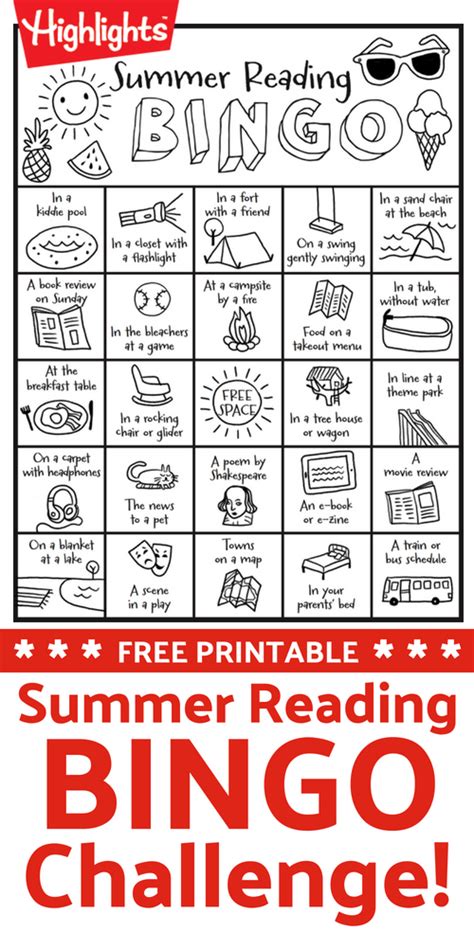 Highlights

Summer Reading

BINGO

| In a kiddie pool | In a closet with a flashlight | In a fort with a friend | On a swing gently swinging | In a sand chair at the beach |
|---|---|---|---|---|
| A book review on Sunday | In the bleachers at a game | At a campsite by a fire | Food on a takeout menu | In a tub, without water |
| At the breakfast table | In a rocking chair or glider | FREE SPACE | In a tree house or wagon | In line at a theme park |
| On a carpet with headphones | The news to a pet | A poem by Shakespeare | An e-book or e-zine | A movie review |
| On a blanket at a lake | A scene in a play | Towns on a map | In your parents' bed | A train or bus schedule |

* * * FREE PRINTABLE * * *

Summer Reading

BINGO

Challenge!